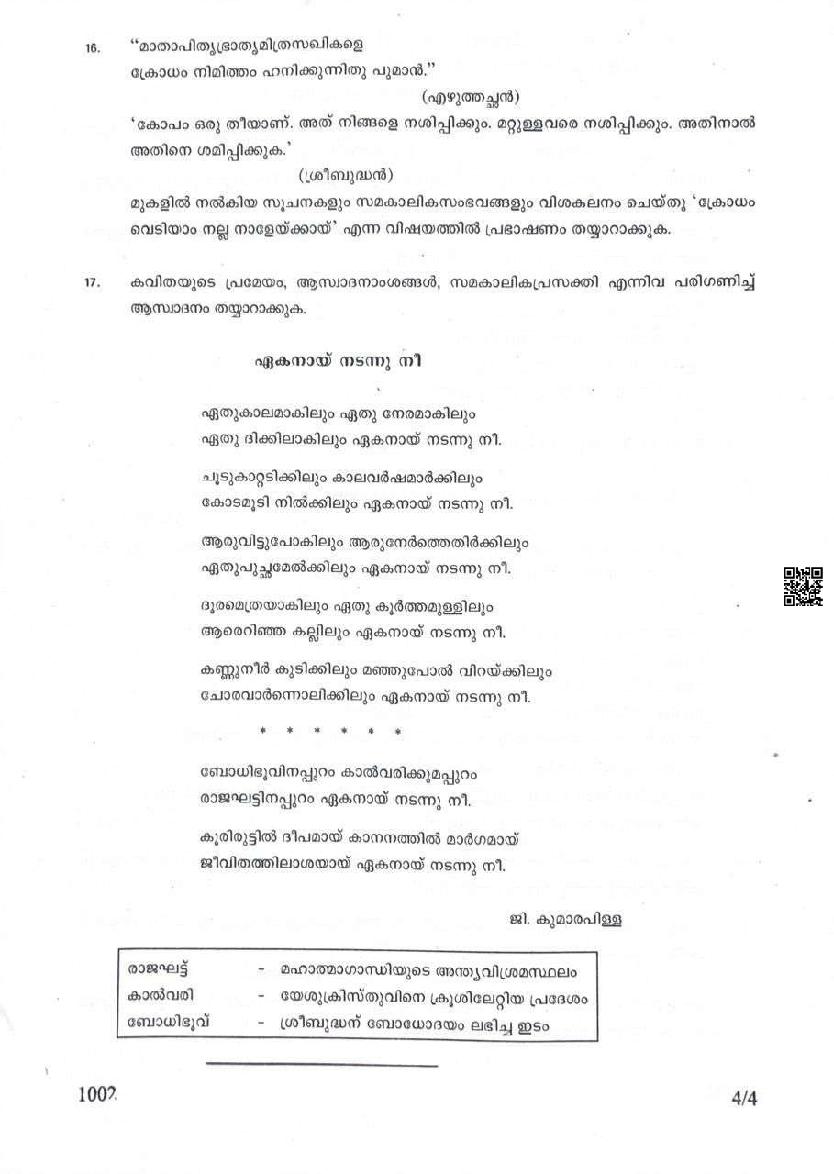 16. "മാതാപിതൃഭ്രാതൃമിത്രസഖികളെ
ക്രോധം നിമിത്തം ഹനിക്കുന്നിതു പുമാൻ."

(എഴുത്തച്ഛൻ)

'കോപം ഒരു തീയാണ്. അത് നിങ്ങളെ നശിപ്പിക്കും. മറ്റുള്ളവരെ നശിപ്പിക്കും. അതിനാൽ അതിനെ ശമിപ്പിക്കുക.'

(ശ്രീബുദ്ധൻ)

മുകളിൽ നൽകിയ സൂചനകളും സമകാലികസംഭവങ്ങളും വിശകലനം ചെയ്തു 'ക്രോധം വെടിയാം നല്ല നാളേയ്ക്കായ്' എന്ന വിഷയത്തിൽ പ്രഭാഷണം തയ്യാറാക്കുക.

17. കവിതയുടെ പ്രമേയം, ആസ്വാദനാംശങ്ങൾ, സമകാലികപ്രസക്തി എന്നിവ പരിഗണിച്ച് ആസ്വാദനം തയ്യാറാക്കുക.

ഏകനായ് നടന്നു നീ

ഏതുകാലമാകിലും ഏതു നേരമാകിലും
ഏതു ദിക്കിലാകിലും ഏകനായ് നടന്നു നീ.

ചൂടുകാറ്റടിക്കിലും കാലവർഷമാർക്കിലും
കോടമൂടി നിൽക്കിലും ഏകനായ് നടന്നു നീ.

ആരുവിട്ടുപോകിലും ആരുനേർത്തെതിർക്കിലും
ഏതുപുച്ഛമേൽക്കിലും ഏകനായ് നടന്നു നീ.

ദൂരമെത്രയാകിലും ഏതു കൂർത്തമുള്ളിലും
ആരെറിഞ്ഞ കല്ലിലും ഏകനായ് നടന്നു നീ.

കണ്ണുനീർ കുടിക്കിലും മഞ്ഞുപോൽ വിറയ്ക്കിലും
ചോരവാർന്നൊലിക്കിലും ഏകനായ് നടന്നു നീ.

* * * * * *

ബോധിഭൂവിനപ്പുറം കാൽവരിക്കുമപ്പുറം
രാജഘട്ടിനപ്പുറം ഏകനായ് നടന്നു നീ.

കൂരിരുട്ടിൽ ദീപമായ് കാനനത്തിൽ മാർഗമായ്
ജീവിതത്തിലാശയായ് ഏകനായ് നടന്നു നീ.

ജി. കുമാരപിള്ള

| രാജഘട്ട് | - മഹാത്മാഗാന്ധിയുടെ അന്ത്യവിശ്രമസ്ഥലം |
|---|---|
| കാൽവരി | - യേശുക്രിസ്തുവിനെ ക്രൂശിലേറ്റിയ പ്രദേശം |
| ബോധിഭൂവ് | - ശ്രീബുദ്ധന് ബോധോദയം ലഭിച്ച ഇടം |

1002 4/4